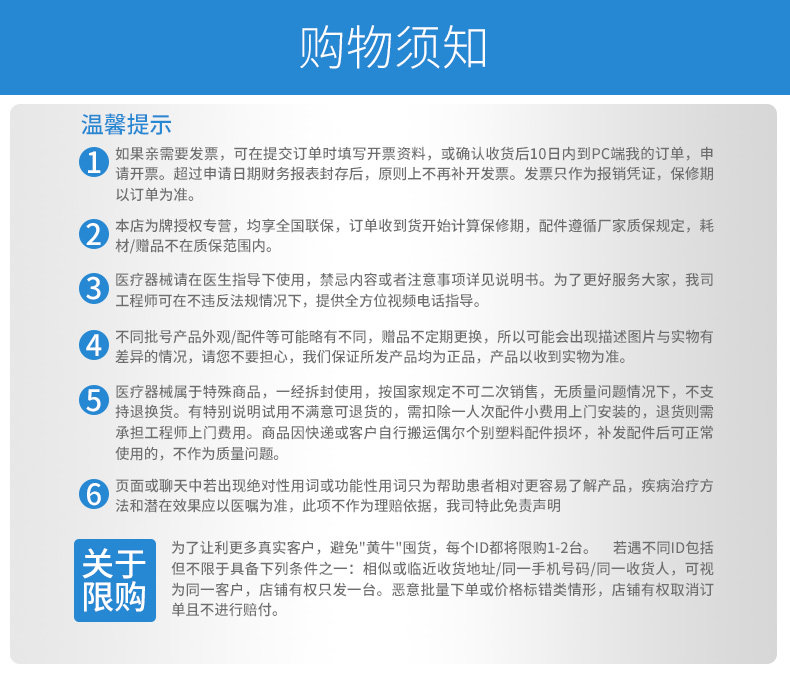 购物须知

温馨提示

1 如果亲需要发票，可在提交订单时填写开票资料，或确认收货后10日内到PC端我的订单，申请开票。超过申请日期财务报表封存后，原则上不再补开发票。发票只作为报销凭证，保修期以订单为准。

2 本店为牌授权专营，均享全国联保，订单收到货开始计算保修期，配件遵循厂家质保规定，耗材/赠品不在质保范围内。

3 医疗器械请在医生指导下使用，禁忌内容或者注意事项详见说明书。为了更好服务大家，我司工程师可在不违反法规情况下，提供全方位视频电话指导。

4 不同批号产品外观/配件等可能略有不同，赠品不定期更换，所以可能会出现描述图片与实物有差异的情况，请您不要担心，我们保证所发产品均为正品，产品以收到实物为准。

5 医疗器械属于特殊商品，一经拆封使用，按国家规定不可二次销售，无质量问题情况下，不支持退换货。有特别说明试用不满意可退货的，需扣除一人次配件小费用上门安装的，退货则需承担工程师上门费用。商品因快递或客户自行搬运偶尔个别塑料配件损坏，补发配件后可正常使用的，不作为质量问题。

6 页面或聊天中若出现绝对性用词或功能性用词只为帮助患者相对更容易了解产品，疾病治疗方法和潜在效果应以医嘱为准，此项不作为理赔依据，我司特此免责声明

关于限购

为了让利更多真实客户，避免"黄牛"囤货，每个ID都将限购1-2台。 若遇不同ID包括但不限于具备下列条件之一：相似或临近收货地址/同一手机号码/同一收货人，可视为同一客户，店铺有权只发一台。恶意批量下单或价格标错类情形，店铺有权取消订单且不进行赔付。